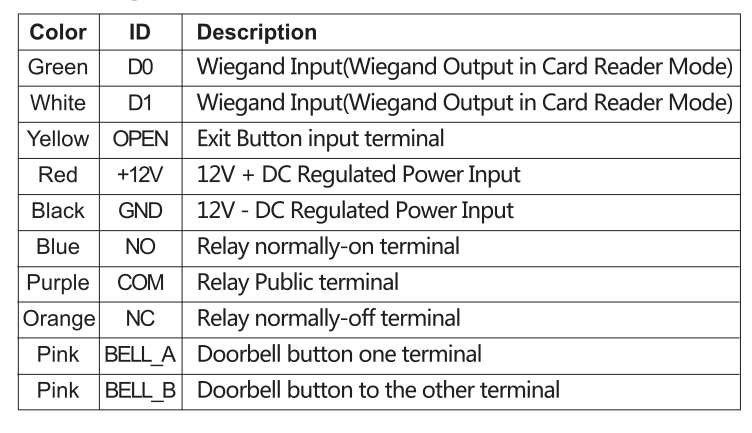 | Color | ID | Description |
|---|---|---|
| Green | D0 | Wiegand Input(Wiegand Output in Card Reader Mode) |
| White | D1 | Wiegand Input(Wiegand Output in Card Reader Mode) |
| Yellow | OPEN | Exit Button input terminal |
| Red | +12V | 12V + DC Regulated Power Input |
| Black | GND | 12V - DC Regulated Power Input |
| Blue | NO | Relay normally-on terminal |
| Purple | COM | Relay Public terminal |
| Orange | NC | Relay normally-off terminal |
| Pink | BELL_A | Doorbell button one terminal |
| Pink | BELL_B | Doorbell button to the other terminal |